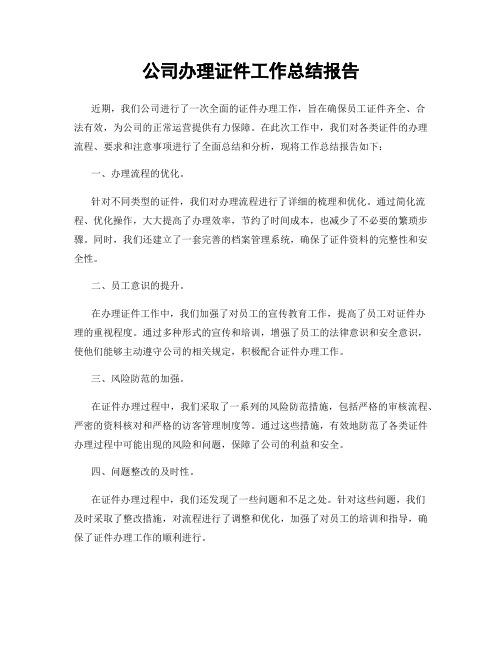 公司办理证件工作总结报告

近期，我们公司进行了一次全面的证件办理工作，旨在确保员工证件齐全、合法有效，为公司的正常运营提供有力保障。在此次工作中，我们对各类证件的办理流程、要求和注意事项进行了全面总结和分析，现将工作总结报告如下：

一、办理流程的优化。

针对不同类型的证件，我们对办理流程进行了详细的梳理和优化。通过简化流程、优化操作，大大提高了办理效率，节约了时间成本，也减少了不必要的繁琐步骤。同时，我们还建立了一套完善的档案管理系统，确保了证件资料的完整性和安全性。

二、员工意识的提升。

在办理证件工作中，我们加强了对员工的宣传教育工作，提高了员工对证件办理的重视程度。通过多种形式的宣传和培训，增强了员工的法律意识和安全意识，使他们能够主动遵守公司的相关规定，积极配合证件办理工作。

三、风险防范的加强。

在证件办理过程中，我们采取了一系列的风险防范措施，包括严格的审核流程、严密的资料核对和严格的访客管理制度等。通过这些措施，有效地防范了各类证件办理过程中可能出现的风险和问题，保障了公司的利益和安全。

四、问题整改的及时性。

在证件办理过程中，我们还发现了一些问题和不足之处。针对这些问题，我们及时采取了整改措施，对流程进行了调整和优化，加强了对员工的培训和指导，确保了证件办理工作的顺利进行。